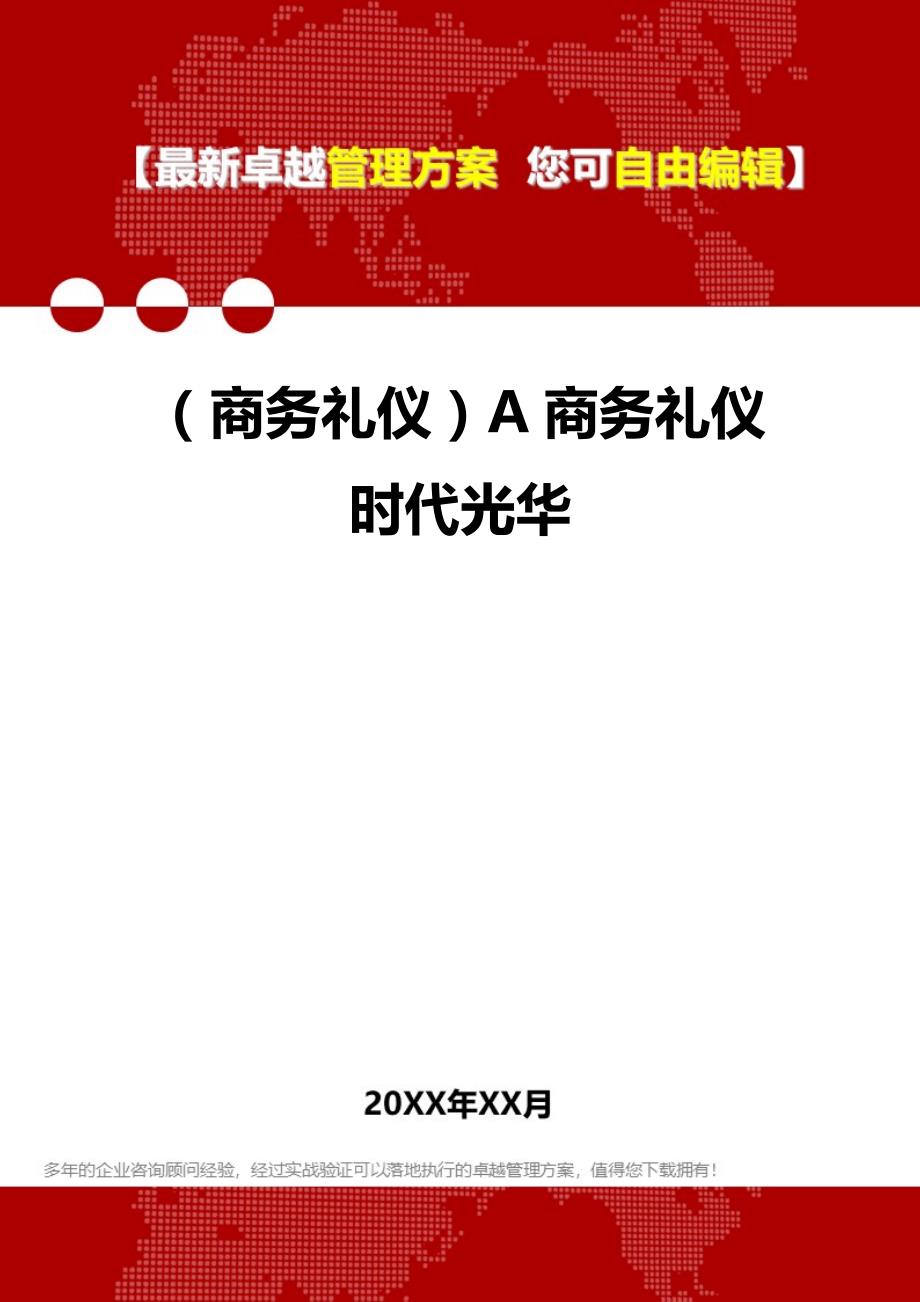 【最新卓越管理方案 您可自由编辑】

（商务礼仪）A 商务礼仪时代光华

20XX年XX月

多年的企业咨询顾问经验，经过实战验证可以落地执行的卓越管理方案，值得您下载拥有！